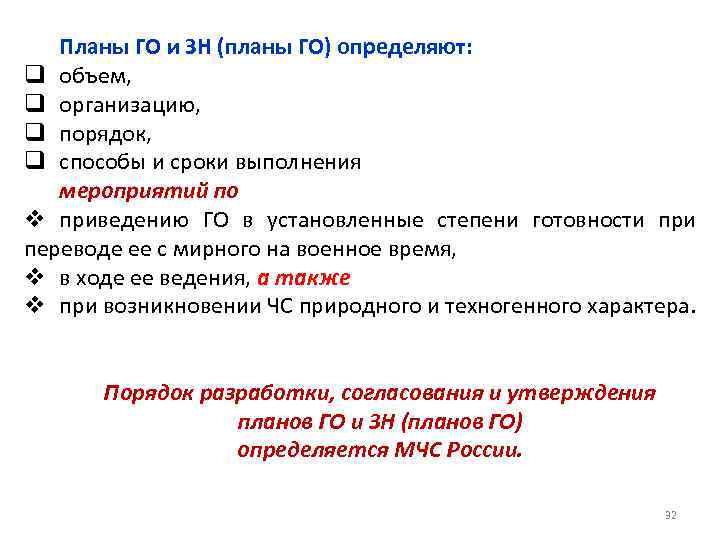 Планы ГО и ЗН (планы ГО) определяют:
❑ объем,
❑ организацию,
❑ порядок,
❑ способы и сроки выполнения
мероприятий по
❖ приведению ГО в установленные степени готовности при переводе ее с мирного на военное время,
❖ в ходе ее ведения, а также
❖ при возникновении ЧС природного и техногенного характера.

Порядок разработки, согласования и утверждения планов ГО и ЗН (планов ГО) определяется МЧС России.

32